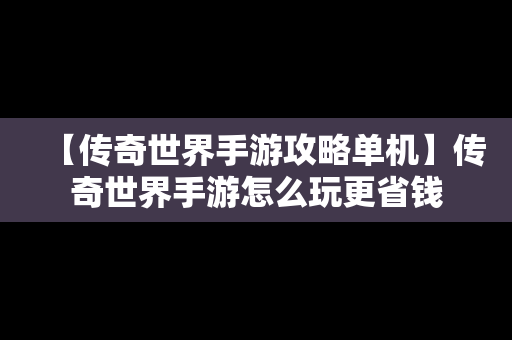 【传奇世界手游攻略单机】传奇世界手游怎么玩更省钱